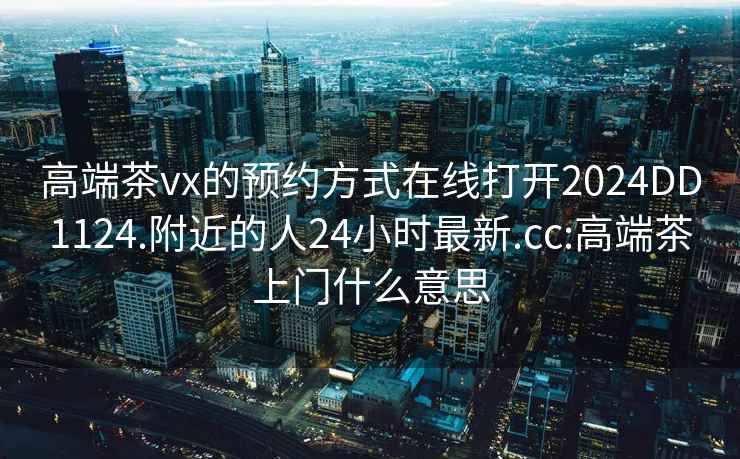 高端茶vx的预约方式在线打开2024DD1124.附近的人24小时最新.cc:高端茶上门什么意思